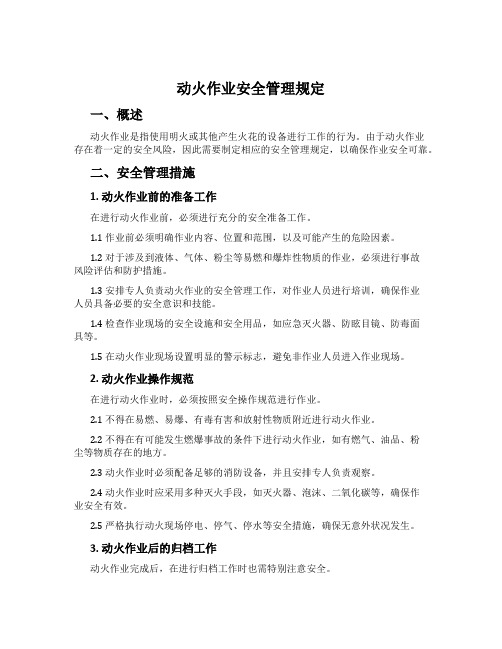 动火作业安全管理规定

一、概述

动火作业是指使用明火或其他产生火花的设备进行工作的行为。由于动火作业存在着一定的安全风险，因此需要制定相应的安全管理规定，以确保作业安全可靠。

二、安全管理措施

1. 动火作业前的准备工作

在进行动火作业前，必须进行充分的安全准备工作。

1.1 作业前必须明确作业内容、位置和范围，以及可能产生的危险因素。

1.2 对于涉及到液体、气体、粉尘等易燃和爆炸性物质的作业，必须进行事故风险评估和防护措施。

1.3 安排专人负责动火作业的安全管理工作，对作业人员进行培训，确保作业人员具备必要的安全意识和技能。

1.4 检查作业现场的安全设施和安全用品，如应急灭火器、防眩目镜、防毒面具等。

1.5 在动火作业现场设置明显的警示标志，避免非作业人员进入作业现场。

2. 动火作业操作规范

在进行动火作业时，必须按照安全操作规范进行作业。

2.1 不得在易燃、易爆、有毒有害和放射性物质附近进行动火作业。

2.2 不得在有可能发生燃爆事故的条件下进行动火作业，如有燃气、油品、粉尘等物质存在的地方。

2.3 动火作业时必须配备足够的消防设备，并且安排专人负责观察。

2.4 动火作业时应采用多种灭火手段，如灭火器、泡沫、二氧化碳等，确保作业安全有效。

2.5 严格执行动火现场停电、停气、停水等安全措施，确保无意外状况发生。

3. 动火作业后的归档工作

动火作业完成后，在进行归档工作时也需特别注意安全。